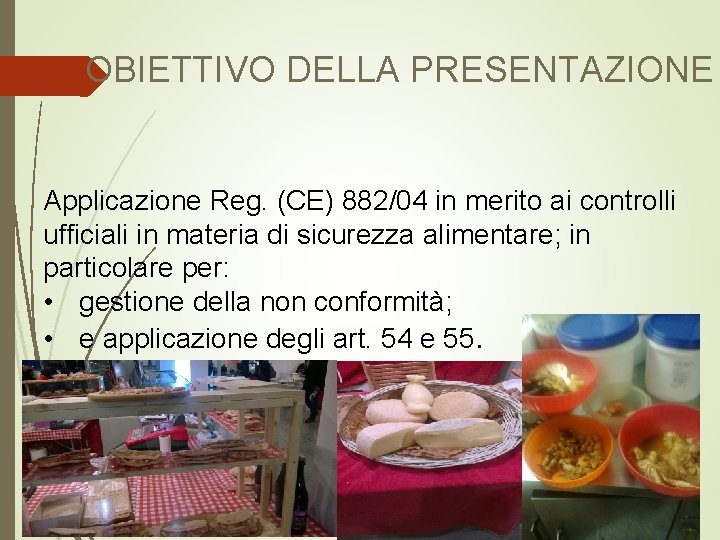 OBIETTIVO DELLA PRESENTAZIONE

Applicazione Reg. (CE) 882/04 in merito ai controlli ufficiali in materia di sicurezza alimentare; in particolare per:
• gestione della non conformità;
• e applicazione degli art. 54 e 55.